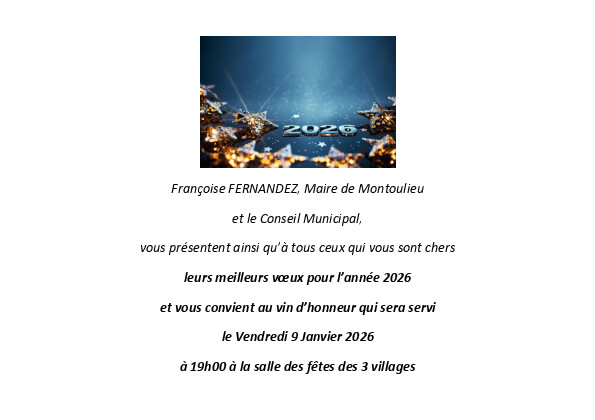 2026

Françoise FERNANDEZ, Maire de Montoulieu

et le Conseil Municipal,

vous présentent ainsi qu'à tous ceux qui vous sont chers

leurs meilleurs vœux pour l'année 2026

et vous convient au vin d'honneur qui sera servi

le Vendredi 9 Janvier 2026

à 19h00 à la salle des fêtes des 3 villages